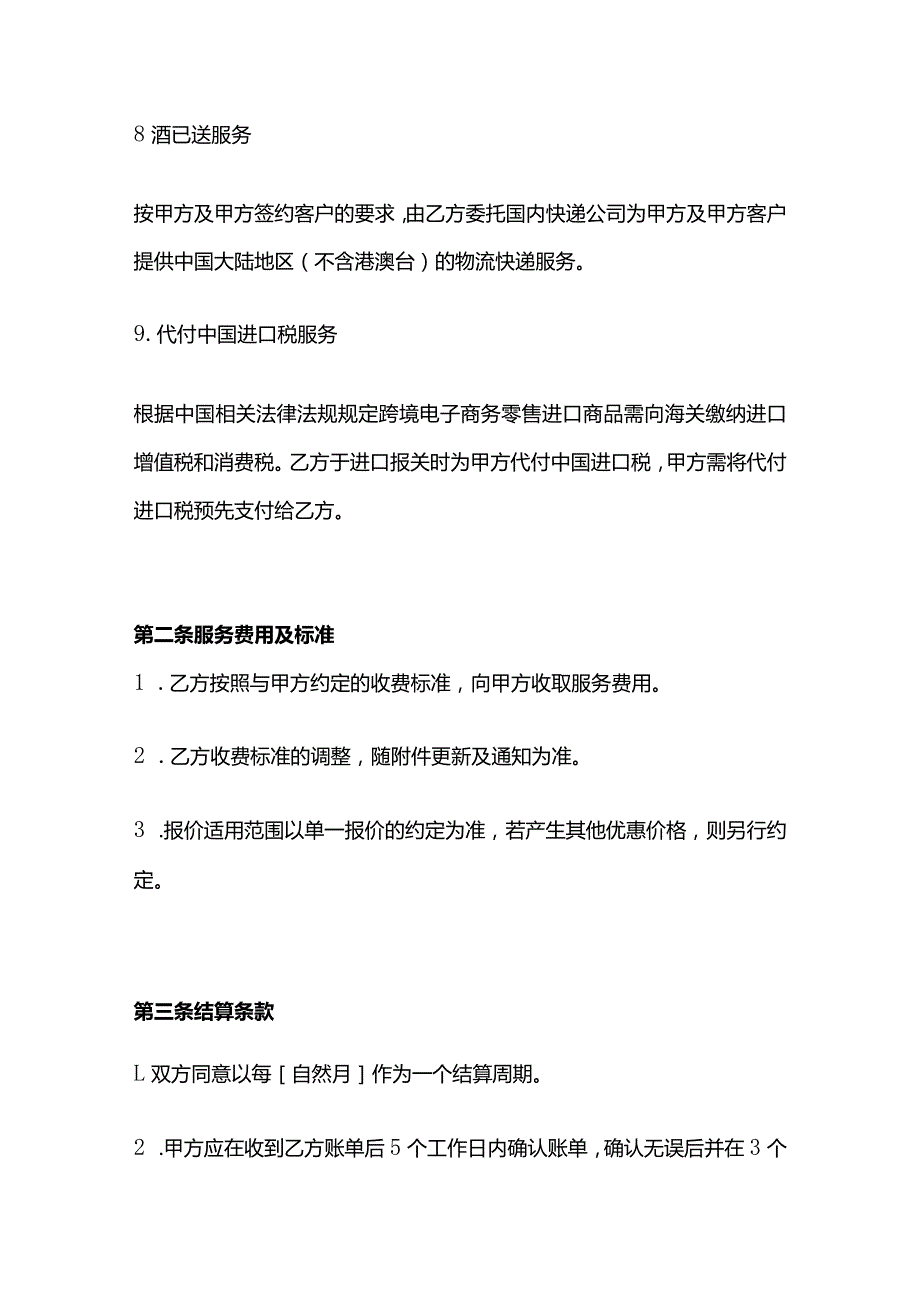 8 酒已送服务

按甲方及甲方签约客户的要求，由乙方委托国内快递公司为甲方及甲方客户提供中国大陆地区（不含港澳台）的物流快递服务。

9. 代付中国进口税服务

根据中国相关法律法规规定跨境电子商务零售进口商品需向海关缴纳进口增值税和消费税。乙方于进口报关时为甲方代付中国进口税，甲方需将代付进口税预先支付给乙方。

第二条服务费用及标准

1 . 乙方按照与甲方约定的收费标准，向甲方收取服务费用。

2 . 乙方收费标准的调整，随附件更新及通知为准。

3 .报价适用范围以单一报价的约定为准，若产生其他优惠价格，则另行约定。

第三条结算条款

L 双方同意以每［自然月］作为一个结算周期。

2 .甲方应在收到乙方账单后 5 个工作日内确认账单，确认无误后并在 3 个